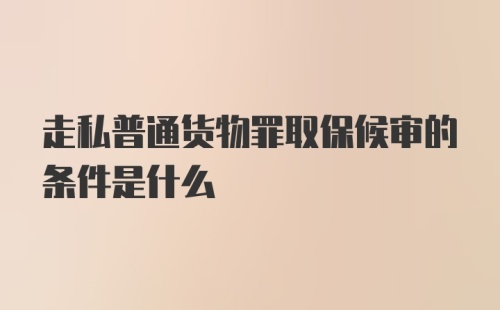 走私普通货物罪取保候审的条件是什么